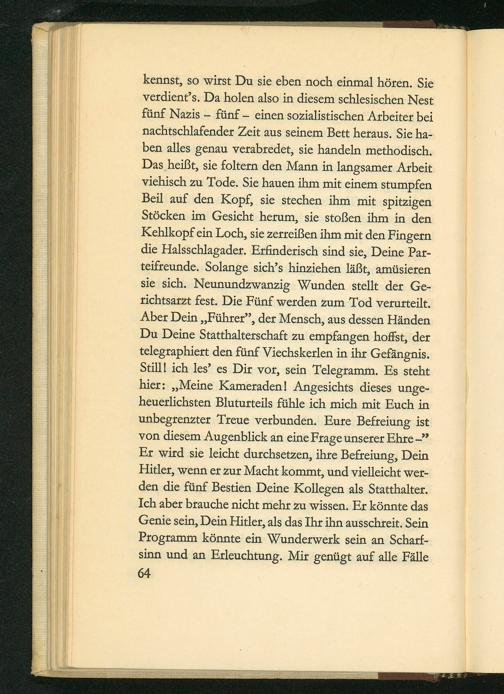 kennst, so wirst Du sie eben noch einmal hören. Sie verdient's. Da holen also in diesem schlesischen Nest fünf Nazis – fünf – einen sozialistischen Arbeiter bei nachtschlafender Zeit aus seinem Bett heraus. Sie haben alles genau verabredet, sie handeln methodisch. Das heißt, sie foltern den Mann in langsamer Arbeit viehisch zu Tode. Sie hauen ihm mit einem stumpfen Beil auf den Kopf, sie stechen ihm mit spitzigen Stöcken im Gesicht herum, sie stoßen ihm in den Kehlkopf ein Loch, sie zerreißen ihm mit den Fingern die Halsschlagader. Erfinderisch sind sie, Deine Parteifreunde. Solange sich's hinziehen läßt, amüsieren sie sich. Neunundzwanzig Wunden stellt der Gerichtsarzt fest. Die Fünf werden zum Tod verurteilt. Aber Dein „Führer", der Mensch, aus dessen Händen Du Deine Statthalterschaft zu empfangen hoffst, der telegraphiert den fünf Viechskerlen in ihr Gefängnis. Still! ich les' es Dir vor, sein Telegramm. Es steht hier: „Meine Kameraden! Angesichts dieses ungeheuerlichsten Bluturteils fühle ich mich mit Euch in unbegrenzter Treue verbunden. Eure Befreiung ist von diesem Augenblick an eine Frage unserer Ehre –" Er wird sie leicht durchsetzen, ihre Befreiung, Dein Hitler, wenn er zur Macht kommt, und vielleicht werden die fünf Bestien Deine Kollegen als Statthalter. Ich aber brauche nicht mehr zu wissen. Er könnte das Genie sein, Dein Hitler, als das Ihr ihn ausschreit. Sein Programm könnte ein Wunderwerk sein an Scharfsinn und an Erleuchtung. Mir genügt auf alle Fälle

64